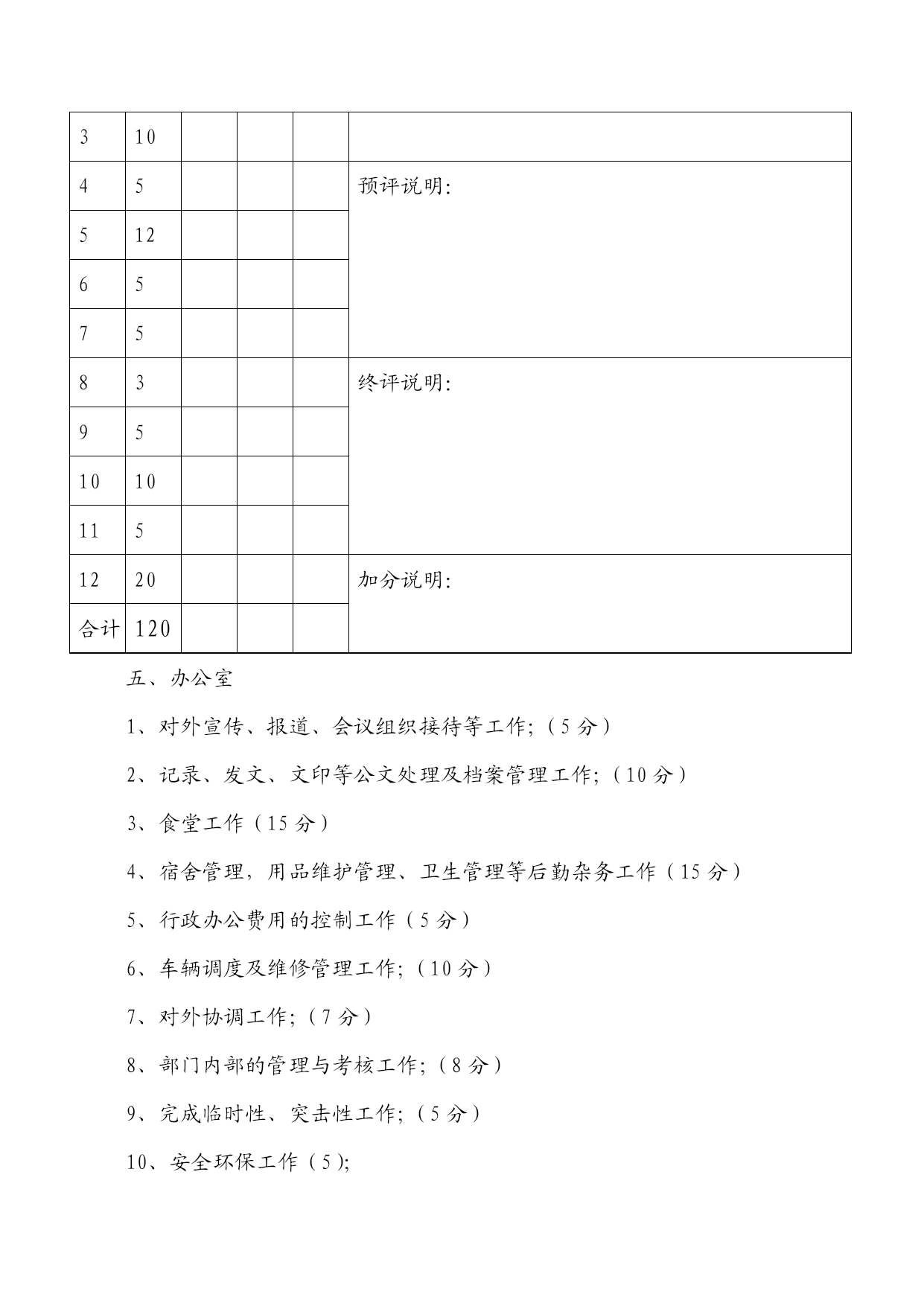 | 3 | 10 | | | | |
|---|---|---|---|---|---|
| 4 | 5 | | | | 预评说明: |
| 5 | 12 | | | | |
| 6 | 5 | | | | |
| 7 | 5 | | | | |
| 8 | 3 | | | | 终评说明: |
| 9 | 5 | | | | |
| 10 | 10 | | | | |
| 11 | 5 | | | | |
| 12 | 20 | | | | 加分说明: |
| 合计 | 120 | | | | |

五、办公室

1、对外宣传、报道、会议组织接待等工作;（5 分）

2、记录、发文、文印等公文处理及档案管理工作;（10 分）

3、食堂工作（15 分）

4、宿舍管理，用品维护管理、卫生管理等后勤杂务工作（15 分）

5、行政办公费用的控制工作（5 分）

6、车辆调度及维修管理工作;（10 分）

7、对外协调工作;（7 分）

8、部门内部的管理与考核工作;（8 分）

9、完成临时性、突击性工作;（5 分）

10、安全环保工作（5);